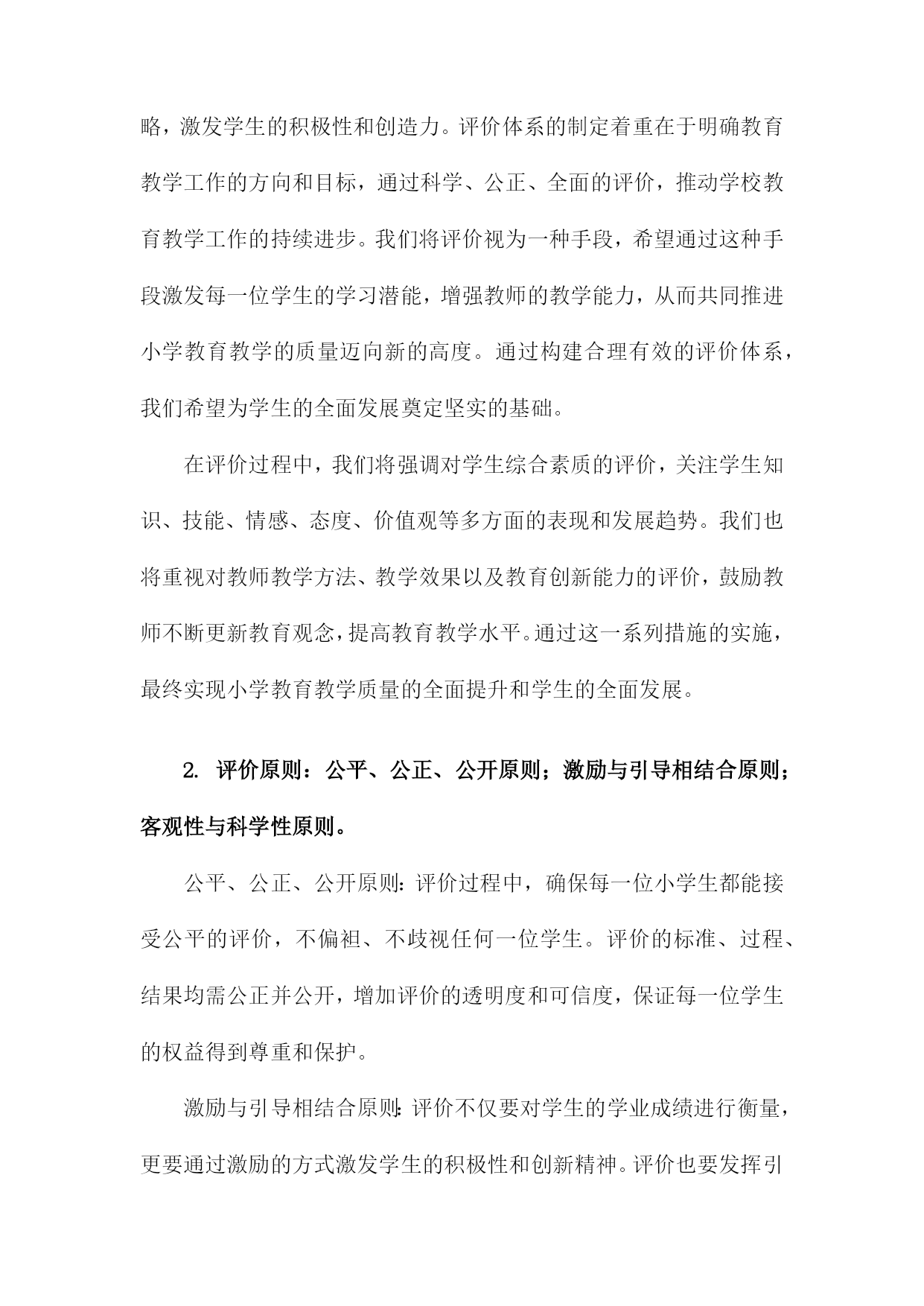 略，激发学生的积极性和创造力。评价体系的制定着重在于明确教育教学工作的方向和目标，通过科学、公正、全面的评价，推动学校教育教学工作的持续进步。我们将评价视为一种手段，希望通过这种手段激发每一位学生的学习潜能，增强教师的教学能力，从而共同推进小学教育教学的质量迈向新的高度。通过构建合理有效的评价体系，我们希望为学生的全面发展奠定坚实的基础。

在评价过程中，我们将强调对学生综合素质的评价，关注学生知识、技能、情感、态度、价值观等多方面的表现和发展趋势。我们也将重视对教师教学方法、教学效果以及教育创新能力的评价，鼓励教师不断更新教育观念，提高教育教学水平。通过这一系列措施的实施，最终实现小学教育教学质量的全面提升和学生的全面发展。

2. 评价原则：公平、公正、公开原则；激励与引导相结合原则；客观性与科学性原则。

公平、公正、公开原则：评价过程中，确保每一位小学生都能接受公平的评价，不偏袒、不歧视任何一位学生。评价的标准、过程、结果均需公正并公开，增加评价的透明度和可信度，保证每一位学生的权益得到尊重和保护。

激励与引导相结合原则：评价不仅要对学生的学业成绩进行衡量，更要通过激励的方式激发学生的积极性和创新精神。评价也要发挥引